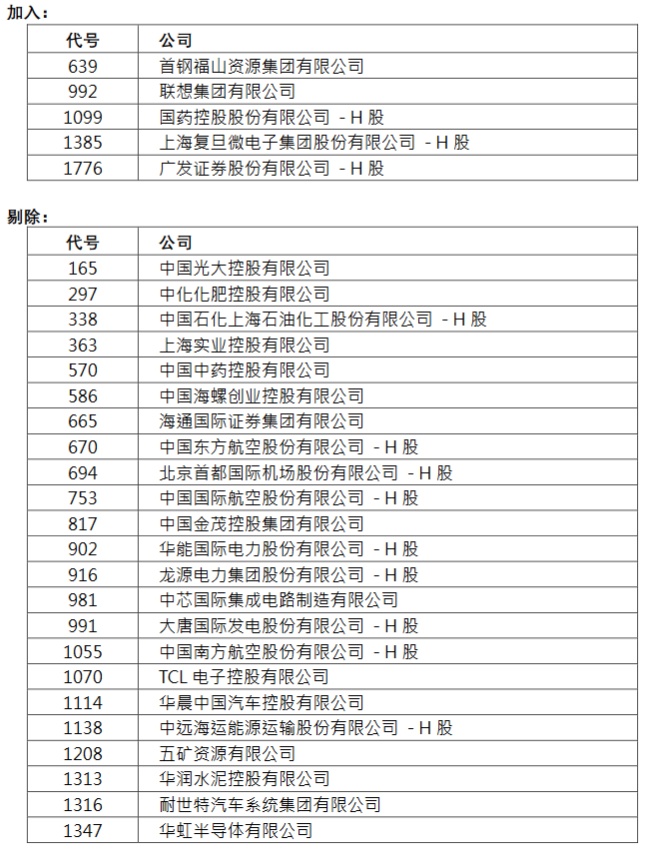 加入：

| 代号 | 公司 |
|---|---|
| 639 | 首钢福山资源集团有限公司 |
| 992 | 联想集团有限公司 |
| 1099 | 国药控股股份有限公司 - H股 |
| 1385 | 上海复旦微电子集团股份有限公司 - H股 |
| 1776 | 广发证券股份有限公司 - H股 |

剔除：

| 代号 | 公司 |
|---|---|
| 165 | 中国光大控股有限公司 |
| 297 | 中化化肥控股有限公司 |
| 338 | 中国石化上海石油化工股份有限公司 - H股 |
| 363 | 上海实业控股有限公司 |
| 570 | 中国中药控股有限公司 |
| 586 | 中国海螺创业控股有限公司 |
| 665 | 海通国际证券集团有限公司 |
| 670 | 中国东方航空股份有限公司 - H股 |
| 694 | 北京首都国际机场股份有限公司 - H股 |
| 753 | 中国国际航空股份有限公司 - H股 |
| 817 | 中国金茂控股集团有限公司 |
| 902 | 华能国际电力股份有限公司 - H股 |
| 916 | 龙源电力集团股份有限公司 - H股 |
| 981 | 中芯国际集成电路制造有限公司 |
| 991 | 大唐国际发电股份有限公司 - H股 |
| 1055 | 中国南方航空股份有限公司 - H股 |
| 1070 | TCL电子控股有限公司 |
| 1114 | 华晨中国汽车控股有限公司 |
| 1138 | 中远海运能源运输股份有限公司 - H股 |
| 1208 | 五矿资源有限公司 |
| 1313 | 华润水泥控股有限公司 |
| 1316 | 耐世特汽车系统集团有限公司 |
| 1347 | 华虹半导体有限公司 |